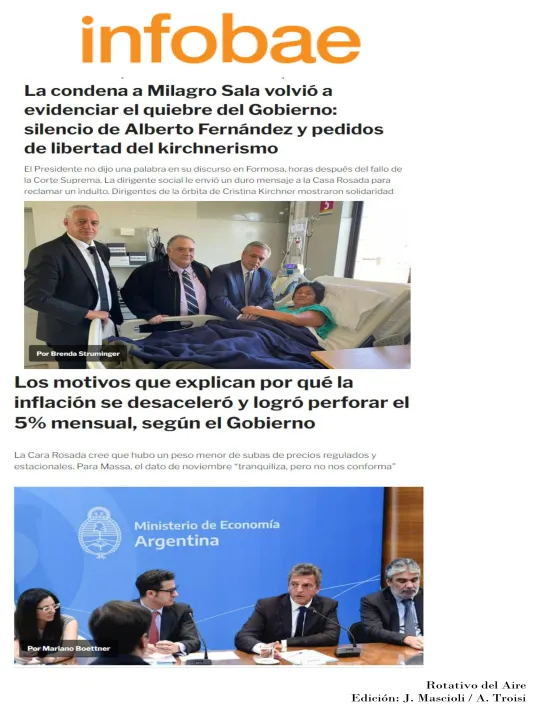 infobae

La condena a Milagro Sala volvió a evidenciar el quiebre del Gobierno: silencio de Alberto Fernández y pedidos de libertad del kirchnerismo

El Presidente no dijo una palabra en su discurso en Formosa, horas después del fallo de la Corte Suprema. La dirigente social le envió un duro mensaje a la Casa Rosada para reclamar un indulto. Dirigentes de la órbita de Cristina Kirchner mostraron solidaridad

Por Brenda Struminger

Los motivos que explican por qué la inflación se desaceleró y logró perforar el 5% mensual, según el Gobierno

La Cara Rosada cree que hubo un peso menor de subas de precios regulados y estacionales. Para Massa, el dato de noviembre "tranquiliza, pero no nos conforma"

Ministerio de Economía
Argentina

Por Mariano Boettner

Rotativo del Aire
Edición: J. Mascioli / A. Troisi